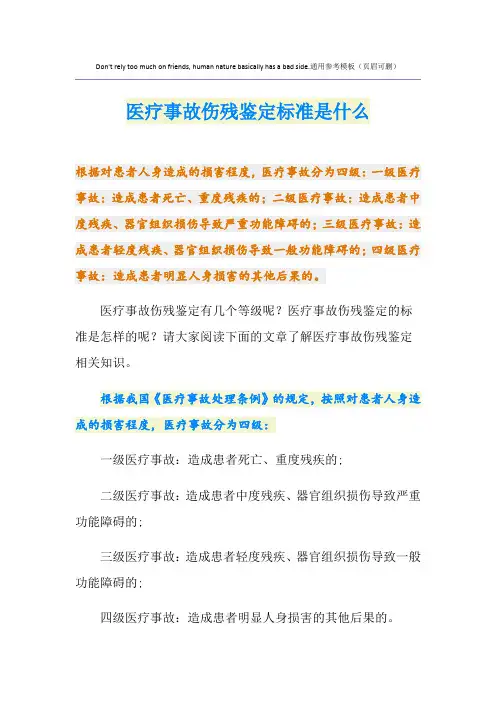 Don't rely too much on friends, human nature basically has a bad side.通用参考模板（页眉可删）

医疗事故伤残鉴定标准是什么

根据对患者人身造成的损害程度，医疗事故分为四级：一级医疗事故：造成患者死亡、重度残疾的；二级医疗事故：造成患者中度残疾、器官组织损伤导致严重功能障碍的；三级医疗事故：造成患者轻度残疾、器官组织损伤导致一般功能障碍的；四级医疗事故：造成患者明显人身损害的其他后果的。

医疗事故伤残鉴定有几个等级呢？医疗事故伤残鉴定的标准是怎样的呢？请大家阅读下面的文章了解医疗事故伤残鉴定相关知识。

根据我国《医疗事故处理条例》的规定，按照对患者人身造成的损害程度，医疗事故分为四级：

一级医疗事故：造成患者死亡、重度残疾的；

二级医疗事故：造成患者中度残疾、器官组织损伤导致严重功能障碍的；

三级医疗事故：造成患者轻度残疾、器官组织损伤导致一般功能障碍的；

四级医疗事故：造成患者明显人身损害的其他后果的。